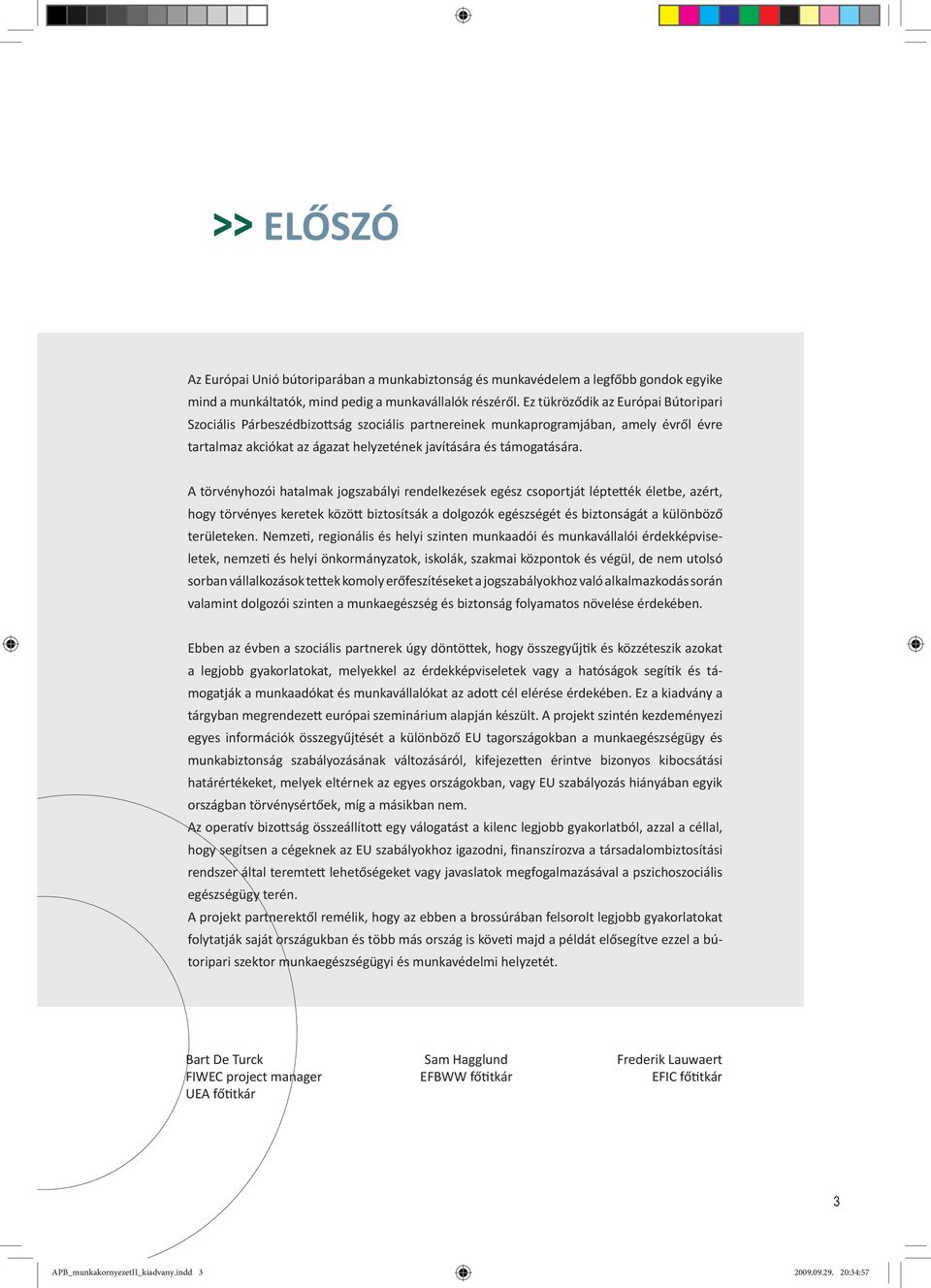 >> ELŐSZÓ

Az Európai Unió bútoriparában a munkabiztonság és munkavédelem a legfőbb gondok egyike mind a munkáltatók, mind pedig a munkavállalók részéről. Ez tükröződik az Európai Bútoripari Szociális Párbeszédbizottság szociális partnereinek munkaprogramjában, amely évről évre tartalmaz akciókat az ágazat helyzetének javítására és támogatására.

A törvényhozói hatalmak jogszabályi rendelkezések egész csoportját léptették életbe, azért, hogy törvényes keretek között biztosítsák a dolgozók egészségét és biztonságát a különböző területeken. Nemzeti, regionális és helyi szinten munkaadói és munkavállalói érdekképviseletek, nemzeti és helyi önkormányzatok, iskolák, szakmai központok és végül, de nem utolsó sorban vállalkozások tettek komoly erőfeszítéseket a jogszabályokhoz való alkalmazkodás során valamint dolgozói szinten a munkaegészség és biztonság folyamatos növelése érdekében.

Ebben az évben a szociális partnerek úgy döntöttek, hogy összegyűjtik és közzéteszik azokat a legjobb gyakorlatokat, melyekkel az érdekképviseletek vagy a hatóságok segítik és támogatják a munkaadókat és munkavállalókat az adott cél elérése érdekében. Ez a kiadvány a tárgyban megrendezett európai szeminárium alapján készült. A projekt szintén kezdeményezi egyes információk összegyűjtését a különböző EU tagországokban a munkaegészségügy és munkabiztonság szabályozásának változásáról, kifejezetten érintve bizonyos kibocsátási határértékeket, melyek eltérnek az egyes országokban, vagy EU szabályozás hiányában egyik országban törvénysértőek, míg a másikban nem.
Az operatív bizottság összeállított egy válogatást a kilenc legjobb gyakorlatból, azzal a céllal, hogy segítsen a cégeknek az EU szabályokhoz igazodni, finanszírozva a társadalombiztosítási rendszer által teremtett lehetőségeket vagy javaslatok megfogalmazásával a pszichoszociális egészségügy terén.
A projekt partnerektől remélik, hogy az ebben a brossúrában felsorolt legjobb gyakorlatokat folytatják saját országukban és több más ország is követi majd a példát elősegítve ezzel a bútoripari szektor munkaegészségügyi és munkavédelmi helyzetét.

Bart De Turck
FIWEC project manager
UEA főtitkár

Sam Hagglund
EFBWW főtitkár

Frederik Lauwaert
EFIC főtitkár

3

APB_munkakornyezetII_kiadvany.indd 3

2009.09.29. 20:34:57